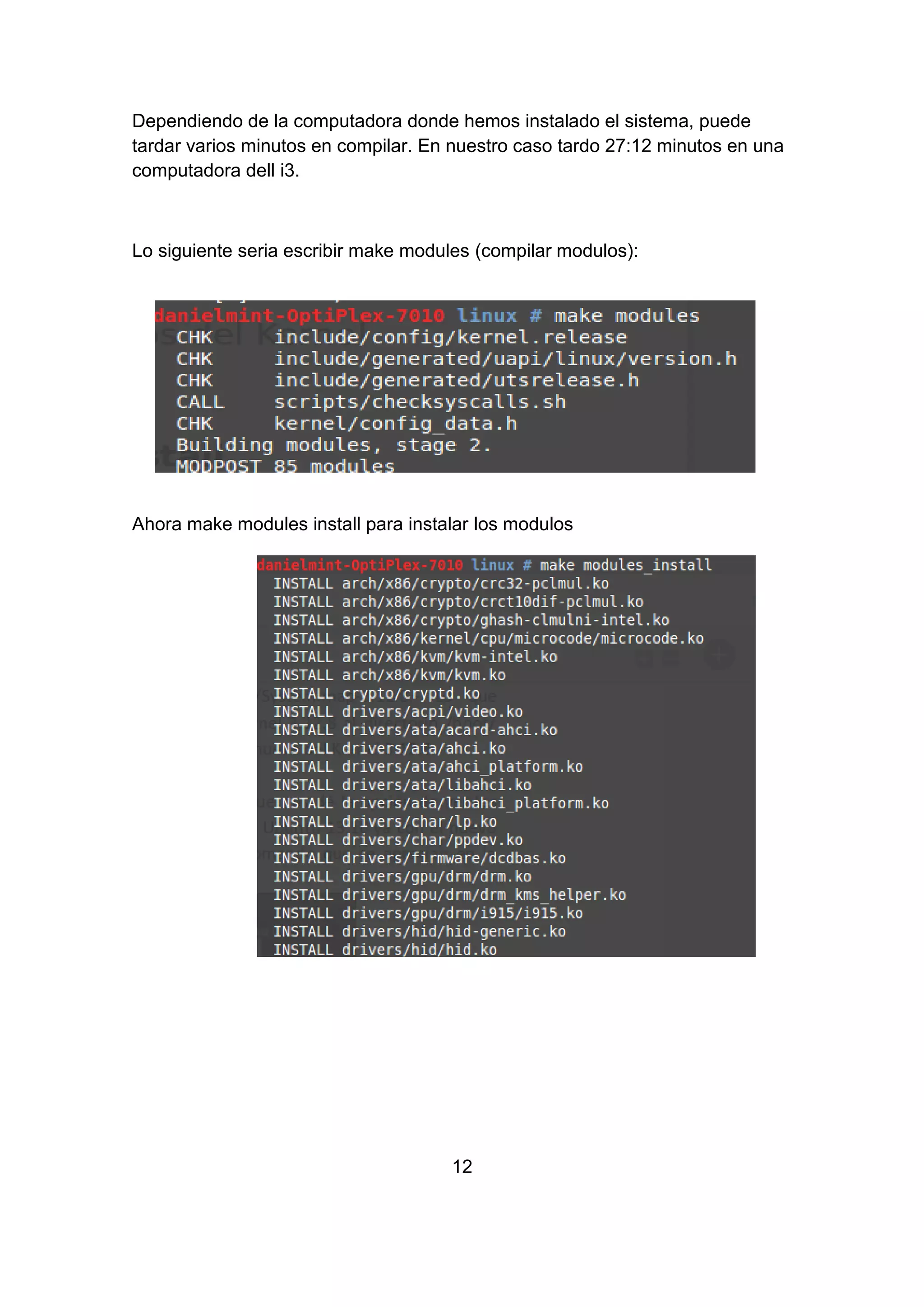 Dependiendo de la computadora donde hemos instalado el sistema, puede tardar varios minutos en compilar. En nuestro caso tardo 27:12 minutos en una computadora dell i3.

Lo siguiente seria escribir make modules (compilar modulos):

danielmint-OptiPlex-7010 linux # make modules
CHK include/config/kernel.release
CHK include/generated/uapi/linux/version.h
CHK include/generated/utsrelease.h
CALL scripts/checksyscalls.sh
CHK kernel/config_data.h
Building modules, stage 2.
MODPOST 85 modules

Ahora make modules install para instalar los modulos

danielmint-OptiPlex-7010 linux # make modules_install
INSTALL arch/x86/crypto/crc32-pclmul.ko
INSTALL arch/x86/crypto/crct10dif-pclmul.ko
INSTALL arch/x86/crypto/ghash-clmulni-intel.ko
INSTALL arch/x86/kernel/cpu/microcode/microcode.ko
INSTALL arch/x86/kvm/kvm-intel.ko
INSTALL arch/x86/kvm/kvm.ko
INSTALL crypto/cryptd.ko
INSTALL drivers/acpi/video.ko
INSTALL drivers/ata/acard-ahci.ko
INSTALL drivers/ata/ahci.ko
INSTALL drivers/ata/ahci_platform.ko
INSTALL drivers/ata/libahci.ko
INSTALL drivers/ata/libahci_platform.ko
INSTALL drivers/char/lp.ko
INSTALL drivers/char/ppdev.ko
INSTALL drivers/firmware/dcdbas.ko
INSTALL drivers/gpu/drm/drm.ko
INSTALL drivers/gpu/drm/drm_kms_helper.ko
INSTALL drivers/gpu/drm/i915/i915.ko
INSTALL drivers/hid/hid-generic.ko
INSTALL drivers/hid/hid.ko

12